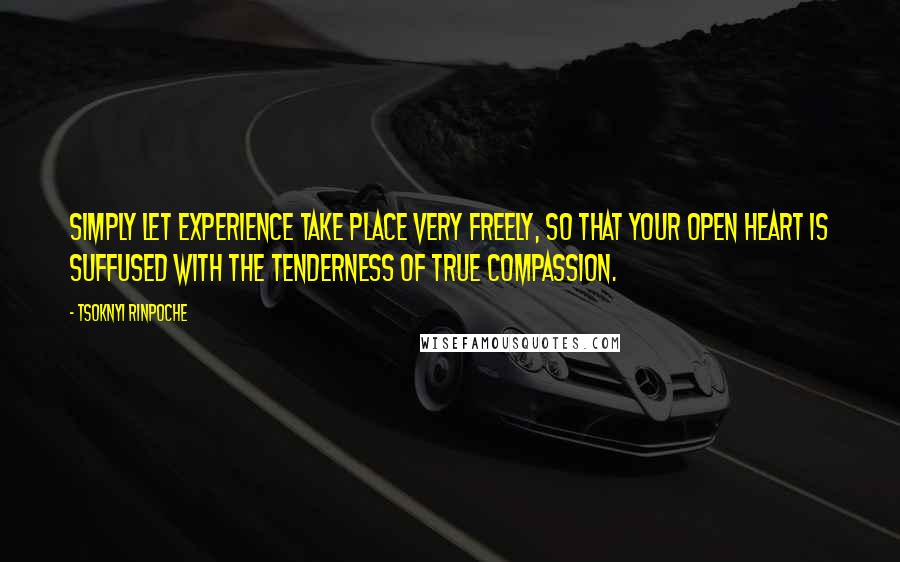 SIMPLY LET EXPERIENCE TAKE PLACE VERY FREELY, SO THAT YOUR OPEN HEART IS SUFFUSED WITH THE TENDERNESS OF TRUE COMPASSION.

- TSOKNYI RINPOCHE

WISEFAMOUSQUOTES.COM